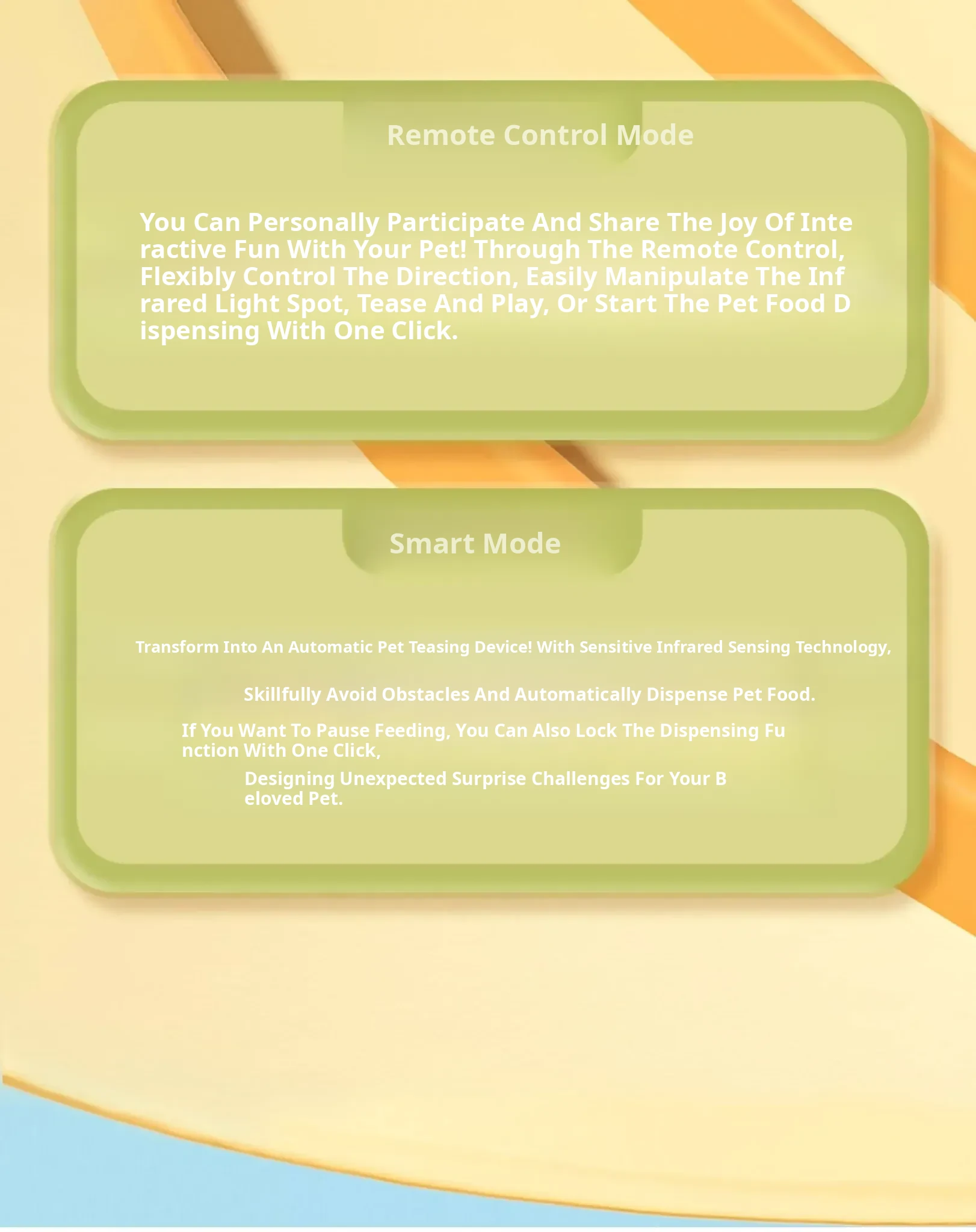 Remote Control Mode

You Can Personally Participate And Share The Joy Of Interactive Fun With Your Pet! Through The Remote Control, Flexibly Control The Direction, Easily Manipulate The Infrared Light Spot, Tease And Play, Or Start The Pet Food Dispensing With One Click.

Smart Mode

Transform Into An Automatic Pet Teasing Device! With Sensitive Infrared Sensing Technology,

Skillfully Avoid Obstacles And Automatically Dispense Pet Food.

If You Want To Pause Feeding, You Can Also Lock The Dispensing Function With One Click,

Designing Unexpected Surprise Challenges For Your Beloved Pet.